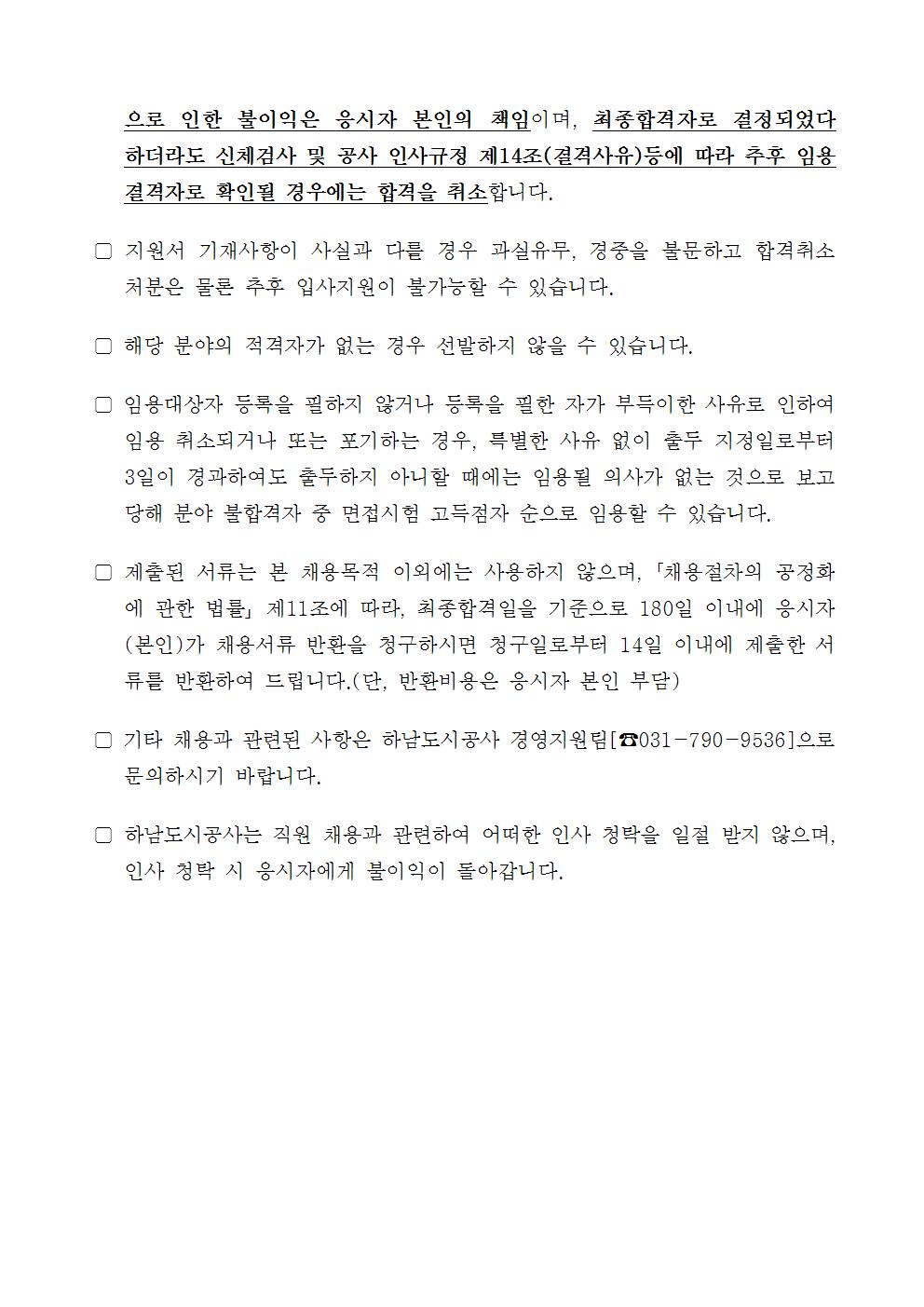 으로 인한 불이익은 응시자 본인의 책임이며, 최종합격자로 결정되었다 하더라도 신체검사 및 공사 인사규정 제14조(결격사유)등에 따라 추후 임용 결격자로 확인될 경우에는 합격을 취소합니다.

□ 지원서 기재사항이 사실과 다를 경우 과실유무, 경중을 불문하고 합격취소 처분은 물론 추후 입사지원이 불가능할 수 있습니다.

□ 해당 분야의 적격자가 없는 경우 선발하지 않을 수 있습니다.

□ 임용대상자 등록을 필하지 않거나 등록을 필한 자가 부득이한 사유로 인하여 임용 취소되거나 또는 포기하는 경우, 특별한 사유 없이 출두 지정일로부터 3일이 경과하여도 출두하지 아니할 때에는 임용될 의사가 없는 것으로 보고 당해 분야 불합격자 중 면접시험 고득점자 순으로 임용할 수 있습니다.

□ 제출된 서류는 본 채용목적 이외에는 사용하지 않으며, 「채용절차의 공정화에 관한 법률」 제11조에 따라, 최종합격일을 기준으로 180일 이내에 응시자(본인)가 채용서류 반환을 청구하시면 청구일로부터 14일 이내에 제출한 서류를 반환하여 드립니다.(단, 반환비용은 응시자 본인 부담)

□ 기타 채용과 관련된 사항은 하남도시공사 경영지원팀[☎031-790-9536]으로 문의하시기 바랍니다.

□ 하남도시공사는 직원 채용과 관련하여 어떠한 인사 청탁을 일절 받지 않으며, 인사 청탁 시 응시자에게 불이익이 돌아갑니다.